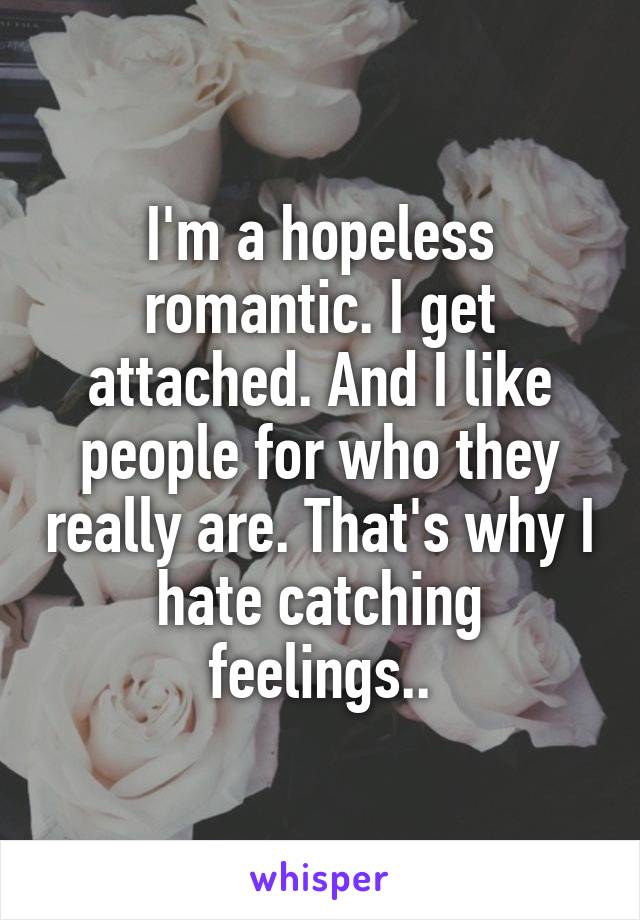 I'm a hopeless romantic. I get attached. And I like people for who they really are. That's why I hate catching feelings..

whisper